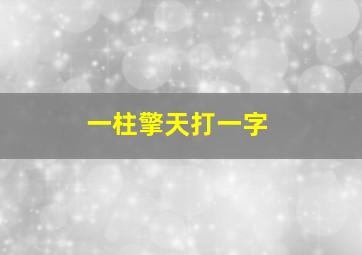 一柱擎天打一字